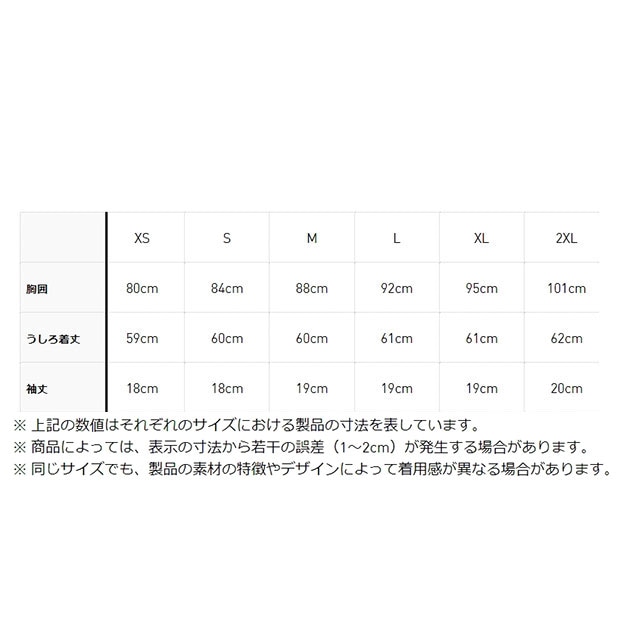 |  | XS | S | M | L | XL | 2XL |
|---|---|---|---|---|---|---|
| 胸囲 | 80cm | 84cm | 88cm | 92cm | 95cm | 101cm |
| うしろ着丈 | 59cm | 60cm | 60cm | 61cm | 61cm | 62cm |
| 袖丈 | 18cm | 18cm | 19cm | 19cm | 19cm | 20cm |

※ 上記の数値はそれぞれのサイズにおける製品の寸法を表しています。
※ 商品によっては、表示の寸法から若干の誤差（1〜2cm）が発生する場合があります。
※ 同じサイズでも、製品の素材の特徴やデザインによって着用感が異なる場合があります。